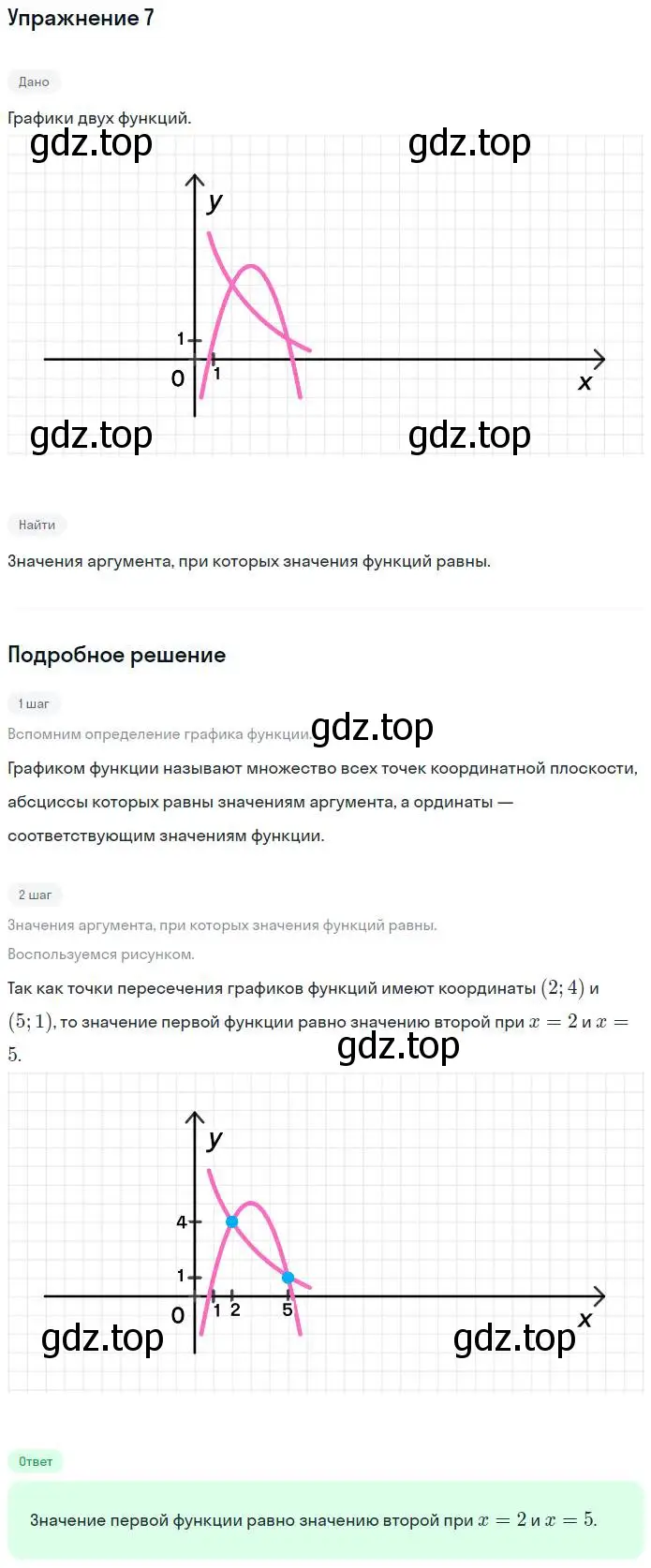 Упражнение 7

Дано

Графики двух функций.

gdz.top gdz.top

y

1

0 1

x

gdz.top gdz.top

Найти

Значения аргумента, при которых значения функций равны.

Подробное решение

1 шаг

Вспомним определение графика функции. gdz.top

Графиком функции называют множество всех точек координатной плоскости, абсциссы которых равны значениям аргумента, а ординаты — соответствующим значениям функции.

2 шаг

Значения аргумента, при которых значения функций равны.

Воспользуемся рисунком.

Так как точки пересечения графиков функций имеют координаты $(2; 4)$ и $(5; 1)$, то значение первой функции равно значению второй при $x = 2$ и $x = 5$.

gdz.top

y

4

1

0 1 2 5

x

gdz.top gdz.top

Ответ

Значение первой функции равно значению второй при $x = 2$ и $x = 5$.